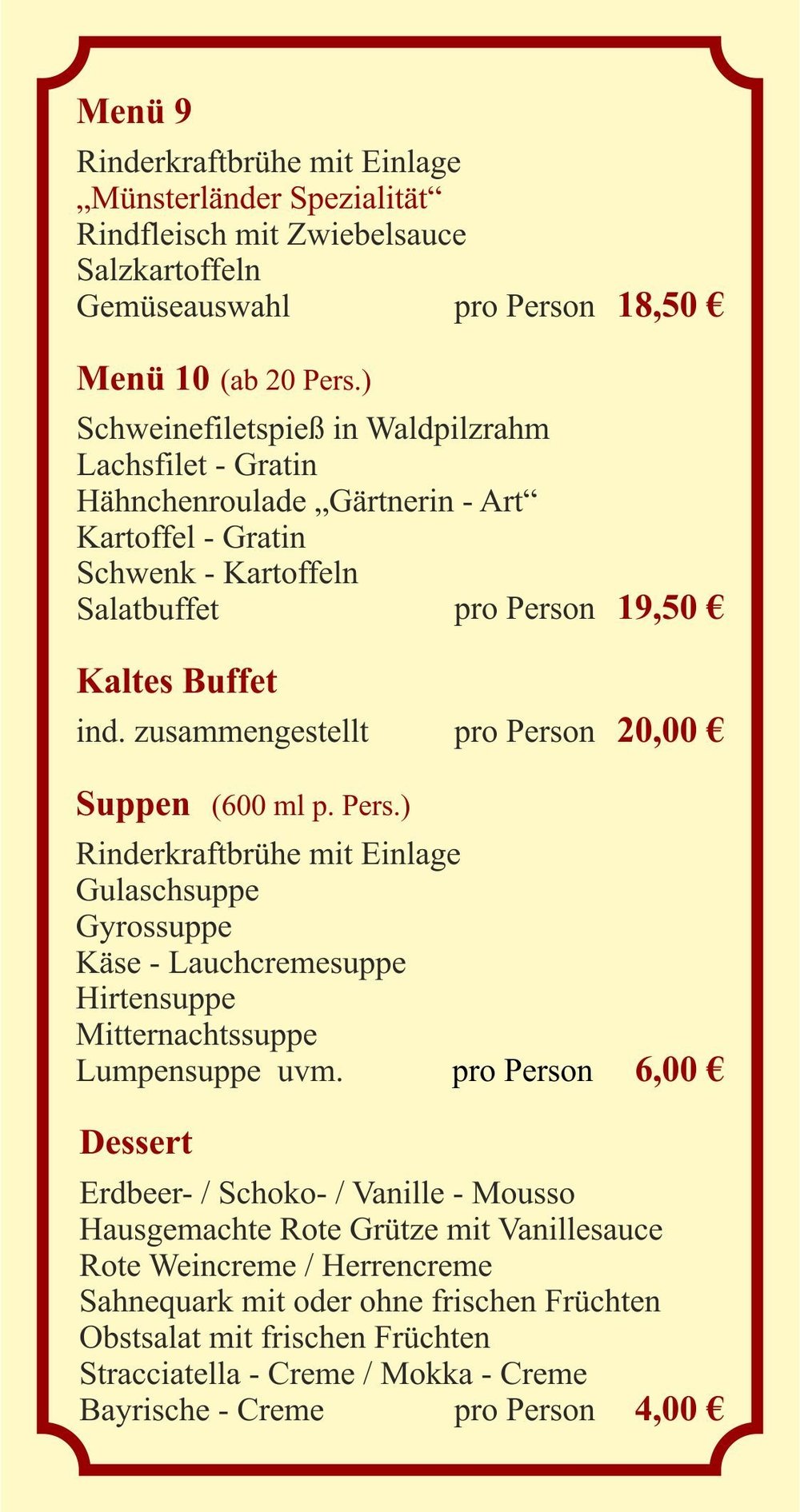 Menü 9

Rinderkraftbrühe mit Einlage
„Münsterländer Spezialität“
Rindfleisch mit Zwiebelsauce
Salzkartoffeln
Gemüseauswahl pro Person 18,50 €

Menü 10 (ab 20 Pers.)

Schweinefiletspieß in Waldpilzrahm
Lachsfilet - Gratin
Hähnchenroulade „Gärtnerin - Art“
Kartoffel - Gratin
Schwenk - Kartoffeln
Salatbuffet pro Person 19,50 €

Kaltes Buffet

ind. zusammengestellt pro Person 20,00 €

Suppen (600 ml p. Pers.)

Rinderkraftbrühe mit Einlage
Gulaschsuppe
Gyrossuppe
Käse - Lauchcremesuppe
Hirtensuppe
Mitternachtssuppe
Lumpensuppe uvm. pro Person 6,00 €

Dessert

Erdbeer- / Schoko- / Vanille - Mousso
Hausgemachte Rote Grütze mit Vanillesauce
Rote Weincreme / Herrencreme
Sahnequark mit oder ohne frischen Früchten
Obstsalat mit frischen Früchten
Stracciatella - Creme / Mokka - Creme
Bayrische - Creme pro Person 4,00 €